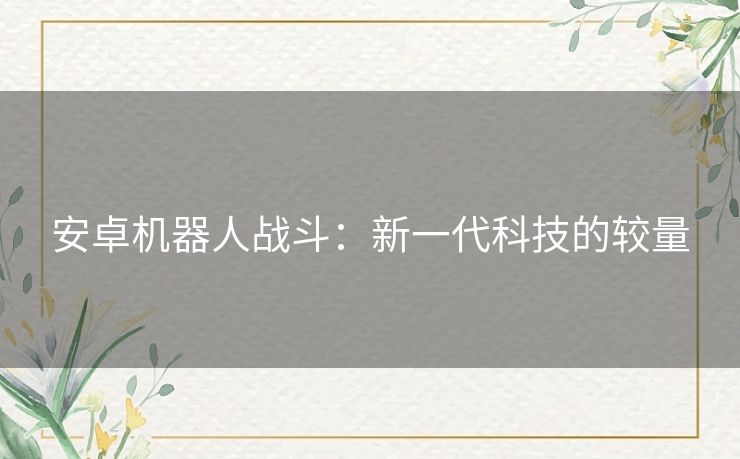 安卓机器人战斗：新一代科技的较量